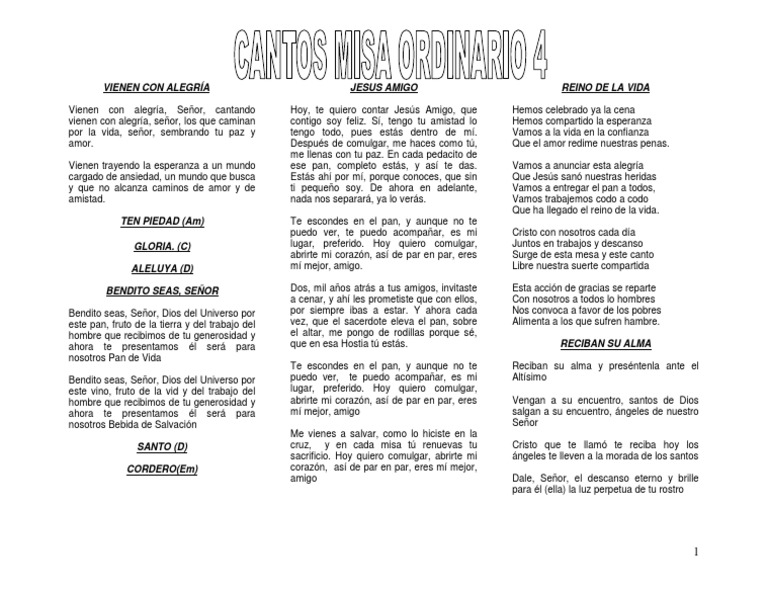 CANTOS MISA ORDINARIO 4

VIENEN CON ALEGRÍA

Vienen con alegría, Señor, cantando vienen con alegría, señor, los que caminan por la vida, señor, sembrando tu paz y amor.

Vienen trayendo la esperanza a un mundo cargado de ansiedad, un mundo que busca y que no alcanza caminos de amor y de amistad.

TEN PIEDAD (Am)

GLORIA. (C)

ALELUYA (D)

BENDITO SEAS, SEÑOR

Bendito seas, Señor, Dios del Universo por este pan, fruto de la tierra y del trabajo del hombre que recibimos de tu generosidad y ahora te presentamos él será para nosotros Pan de Vida

Bendito seas, Señor, Dios del Universo por este vino, fruto de la vid y del trabajo del hombre que recibimos de tu generosidad y ahora te presentamos él será para nosotros Bebida de Salvación

SANTO (D)

CORDERO(Em)

JESUS AMIGO

Hoy, te quiero contar Jesús Amigo, que contigo soy feliz. Sí, tengo tu amistad lo tengo todo, pues estás dentro de mí. Después de comulgar, me haces como tú, me llenas con tu paz. En cada pedacito de ese pan, completo estás, y así te das. Estás ahí por mí, porque conoces, que sin ti pequeño soy. De ahora en adelante, nada nos separará, ya lo verás.

Te escondes en el pan, y aunque no te puedo ver, te puedo acompañar, es mi lugar, preferido. Hoy quiero comulgar, abrirte mi corazón, así de par en par, eres mí mejor, amigo.

Dos, mil años atrás a tus amigos, invitaste a cenar, y ahí les prometiste que con ellos, por siempre ibas a estar. Y ahora cada vez, que el sacerdote eleva el pan, sobre el altar, me pongo de rodillas porque sé, que en esa Hostia tú estás.

Te escondes en el pan, y aunque no te puedo ver, te puedo acompañar, es mi lugar, preferido. Hoy quiero comulgar, abrirte mi corazón, así de par en par, eres mí mejor, amigo

Me vienes a salvar, como lo hiciste en la cruz, y en cada misa tú renuevas tu sacrificio. Hoy quiero comulgar, abrirte mi corazón, así de par en par, eres mí mejor, amigo

REINO DE LA VIDA

Hemos celebrado ya la cena
Hemos compartido la esperanza
Vamos a la vida en la confianza
Que el amor redime nuestras penas.

Vamos a anunciar esta alegría
Que Jesús sanó nuestras heridas
Vamos a entregar el pan a todos,
Vamos trabajemos codo a codo
Que ha llegado el reino de la vida.

Cristo con nosotros cada día
Juntos en trabajos y descanso
Surge de esta mesa y este canto
Libre nuestra suerte compartida

Esta acción de gracias se reparte
Con nosotros a todos lo hombres
Nos convoca a favor de los pobres
Alimenta a los que sufren hambre.

RECIBAN SU ALMA

Reciban su alma y preséntenla ante el Altísimo

Vengan a su encuentro, santos de Dios salgan a su encuentro, ángeles de nuestro Señor

Cristo que te llamó te reciba hoy los ángeles te lleven a la morada de los santos

Dale, Señor, el descanso eterno y brille para él (ella) la luz perpetua de tu rostro

1